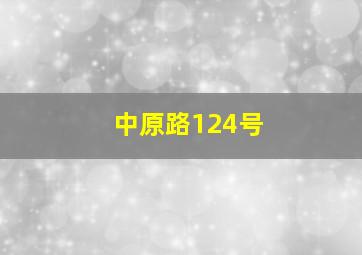 中原路124号